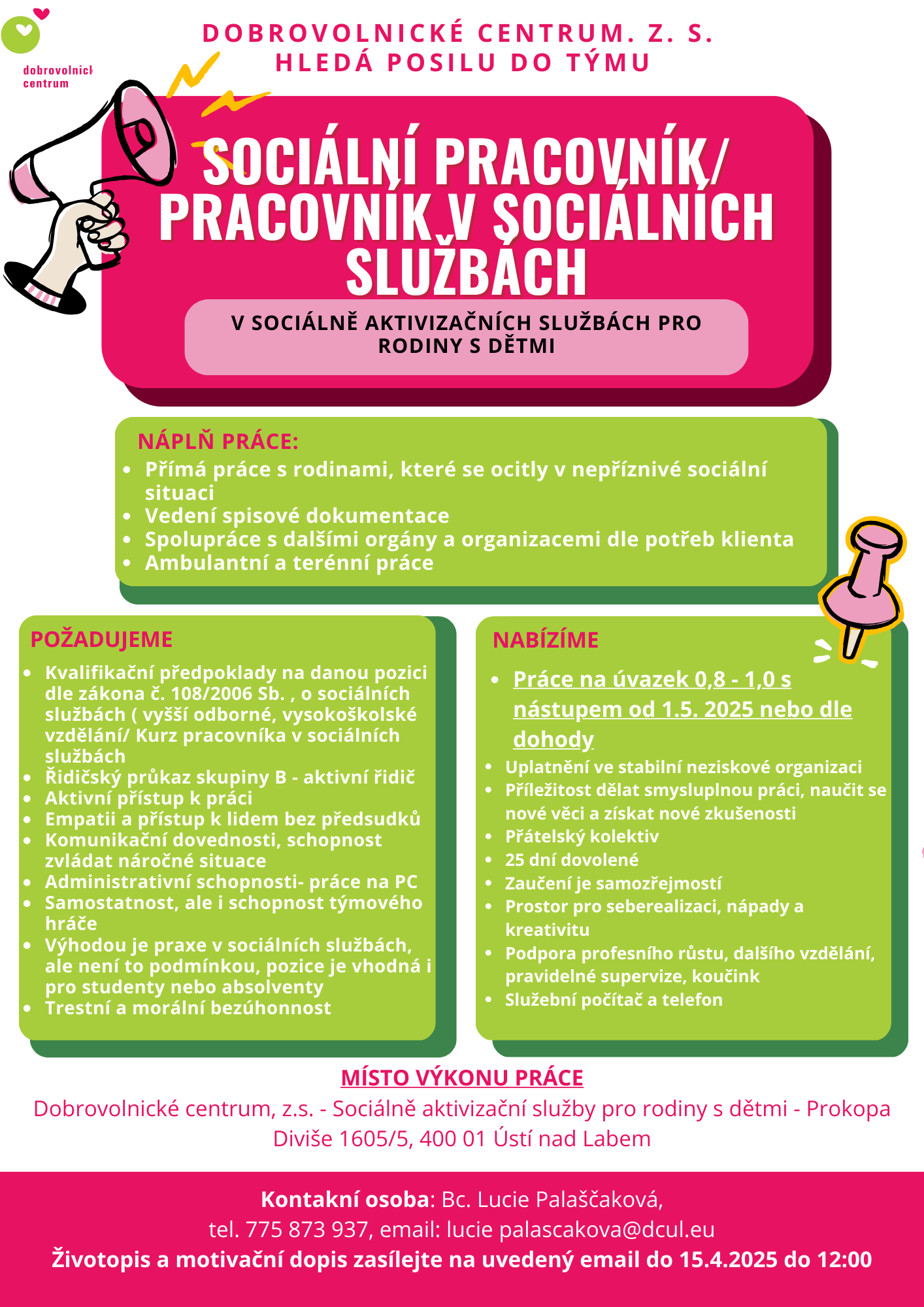 dobrovolnick
centrum

DOBROVOLNICKÉ CENTRUM. Z. S. HLEDÁ POSILU DO TÝMU

SOCIÁLNÍ PRACOVNÍK/ PRACOVNÍK V SOCIÁLNÍCH SLUŽBÁCH

V SOCIÁLNĚ AKTIVIZAČNÍCH SLUŽBÁCH PRO RODINY S DĚTMI

NÁPLŇ PRÁCE:
- Přímá práce s rodinami, které se ocitly v nepříznivé sociální situaci
- Vedení spisové dokumentace
- Spolupráce s dalšími orgány a organizacemi dle potřeb klienta
- Ambulantní a terénní práce

POŽADUJEME
- Kvalifikační předpoklady na danou pozici dle zákona č. 108/2006 Sb. , o sociálních službách ( vyšší odborné, vysokoškolské vzdělání/ Kurz pracovníka v sociálních službách
- Řidičský průkaz skupiny B - aktivní řidič
- Aktivní přístup k práci
- Empatii a přístup k lidem bez předsudků
- Komunikační dovednosti, schopnost zvládat náročné situace
- Administrativní schopnosti- práce na PC
- Samostatnost, ale i schopnost týmového hráče
- Výhodou je praxe v sociálních službách, ale není to podmínkou, pozice je vhodná i pro studenty nebo absolventy
- Trestní a morální bezúhonnost

NABÍZÍME
- Práce na úvazek 0,8 - 1,0 s nástupem od 1.5. 2025 nebo dle dohody
- Uplatnění ve stabilní neziskové organizaci
- Příležitost dělat smysluplnou práci, naučit se nové věci a získat nové zkušenosti
- Přátelský kolektiv
- 25 dní dovolené
- Zaučení je samozřejmostí
- Prostor pro seberealizaci, nápady a kreativitu
- Podpora profesního růstu, dalšího vzdělání, pravidelné supervize, koučink
- Služební počítač a telefon

MÍSTO VÝKONU PRÁCE
Dobrovolnické centrum, z.s. - Sociálně aktivizační služby pro rodiny s dětmi - Prokopa Diviše 1605/5, 400 01 Ústí nad Labem

Kontakní osoba: Bc. Lucie Palaščaková,
tel. 775 873 937, email: lucie palascakova@dcul.eu
Životopis a motivační dopis zasílejte na uvedený email do 15.4.2025 do 12:00